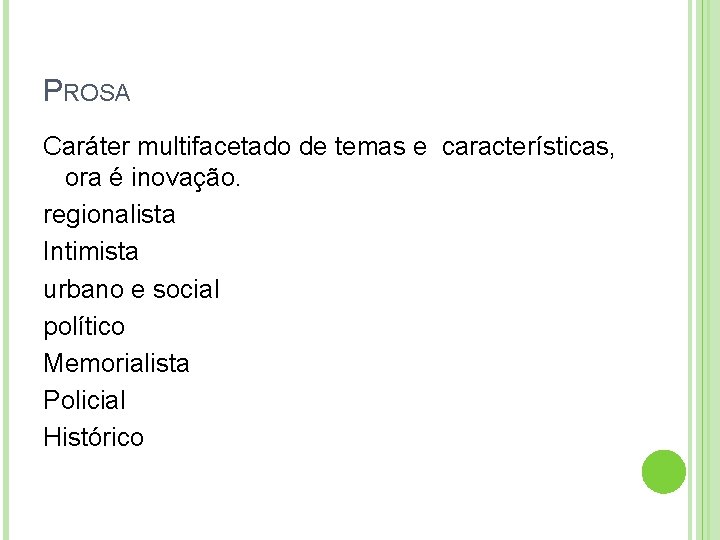 PROSA

Caráter multifacetado de temas e características, ora é inovação.

regionalista

Intimista

urbano e social

político

Memorialista

Policial

Histórico